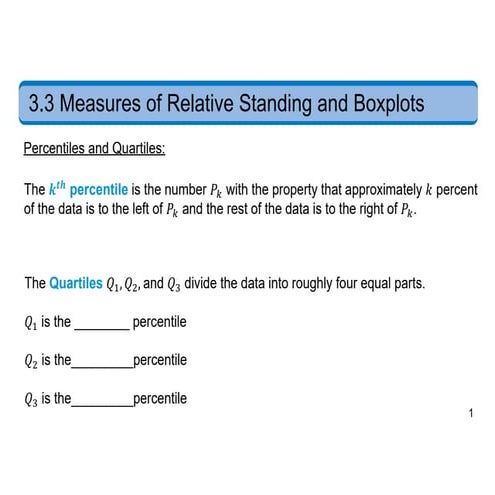 3.3 Measures of Relative Standing and Boxplots

Percentiles and Quartiles:

The $k^{th}$ percentile is the number $P_k$ with the property that approximately $k$ percent of the data is to the left of $P_k$ and the rest of the data is to the right of $P_k$.

The Quartiles $Q_1, Q_2$, and $Q_3$ divide the data into roughly four equal parts.

$Q_1$ is the ________ percentile

$Q_2$ is the________percentile

$Q_3$ is the________percentile

1